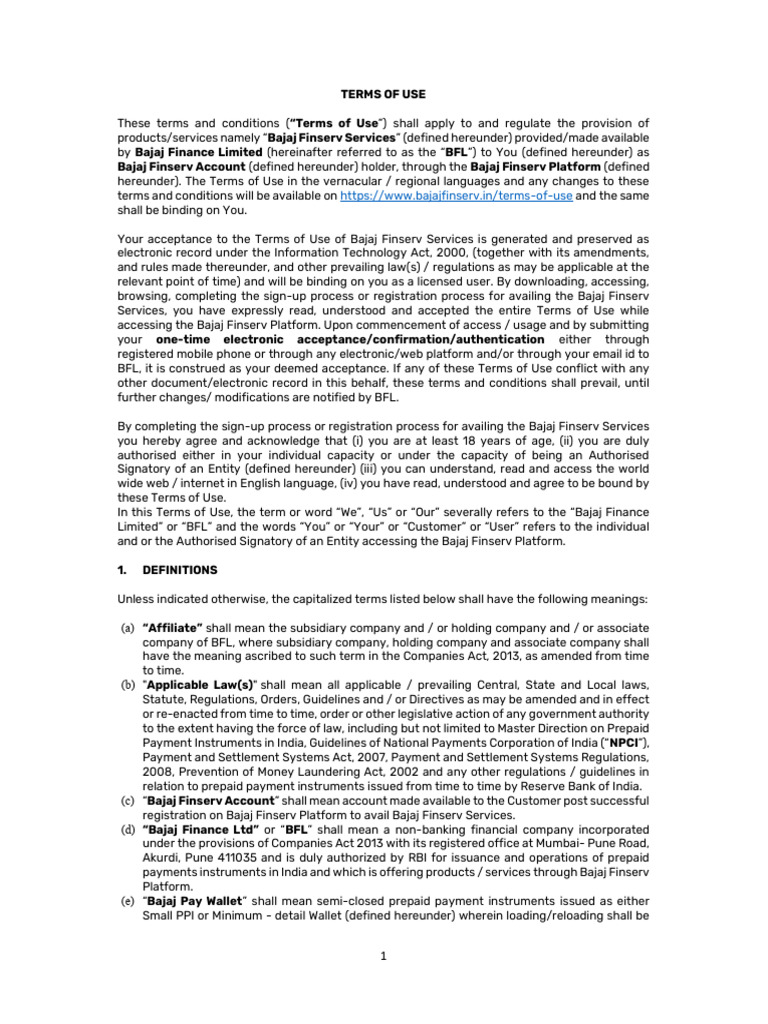 TERMS OF USE

These terms and conditions ("Terms of Use") shall apply to and regulate the provision of products/services namely "Bajaj Finserv Services" (defined hereunder) provided/made available by Bajaj Finance Limited (hereinafter referred to as the "BFL") to You (defined hereunder) as Bajaj Finserv Account (defined hereunder) holder, through the Bajaj Finserv Platform (defined hereunder). The Terms of Use in the vernacular / regional languages and any changes to these terms and conditions will be available on https://www.bajajfinserv.in/terms-of-use and the same shall be binding on You.

Your acceptance to the Terms of Use of Bajaj Finserv Services is generated and preserved as electronic record under the Information Technology Act, 2000, (together with its amendments, and rules made thereunder, and other prevailing law(s) / regulations as may be applicable at the relevant point of time) and will be binding on you as a licensed user. By downloading, accessing, browsing, completing the sign-up process or registration process for availing the Bajaj Finserv Services, you have expressly read, understood and accepted the entire Terms of Use while accessing the Bajaj Finserv Platform. Upon commencement of access / usage and by submitting your one-time electronic acceptance/confirmation/authentication either through registered mobile phone or through any electronic/web platform and/or through your email id to BFL, it is construed as your deemed acceptance. If any of these Terms of Use conflict with any other document/electronic record in this behalf, these terms and conditions shall prevail, until further changes/ modifications are notified by BFL.

By completing the sign-up process or registration process for availing the Bajaj Finserv Services you hereby agree and acknowledge that (i) you are at least 18 years of age, (ii) you are duly authorised either in your individual capacity or under the capacity of being an Authorised Signatory of an Entity (defined hereunder) (iii) you can understand, read and access the world wide web / internet in English language, (iv) you have read, understood and agree to be bound by these Terms of Use.
In this Terms of Use, the term or word "We", "Us" or "Our" severally refers to the "Bajaj Finance Limited" or "BFL" and the words "You" or "Your" or "Customer" or "User" refers to the individual and or the Authorised Signatory of an Entity accessing the Bajaj Finserv Platform.

1. DEFINITIONS

Unless indicated otherwise, the capitalized terms listed below shall have the following meanings:

(a) "Affiliate" shall mean the subsidiary company and / or holding company and / or associate company of BFL, where subsidiary company, holding company and associate company shall have the meaning ascribed to such term in the Companies Act, 2013, as amended from time to time.
(b) "Applicable Law(s)" shall mean all applicable / prevailing Central, State and Local laws, Statute, Regulations, Orders, Guidelines and / or Directives as may be amended and in effect or re-enacted from time to time, order or other legislative action of any government authority to the extent having the force of law, including but not limited to Master Direction on Prepaid Payment Instruments in India, Guidelines of National Payments Corporation of India ("NPCI"), Payment and Settlement Systems Act, 2007, Payment and Settlement Systems Regulations, 2008, Prevention of Money Laundering Act, 2002 and any other regulations / guidelines in relation to prepaid payment instruments issued from time to time by Reserve Bank of India.
(c) "Bajaj Finserv Account" shall mean account made available to the Customer post successful registration on Bajaj Finserv Platform to avail Bajaj Finserv Services.
(d) "Bajaj Finance Ltd" or "BFL" shall mean a non-banking financial company incorporated under the provisions of Companies Act 2013 with its registered office at Mumbai- Pune Road, Akurdi, Pune 411035 and is duly authorized by RBI for issuance and operations of prepaid payments instruments in India and which is offering products / services through Bajaj Finserv Platform.
(e) "Bajaj Pay Wallet" shall mean semi-closed prepaid payment instruments issued as either Small PPI or Minimum - detail Wallet (defined hereunder) wherein loading/reloading shall be

1